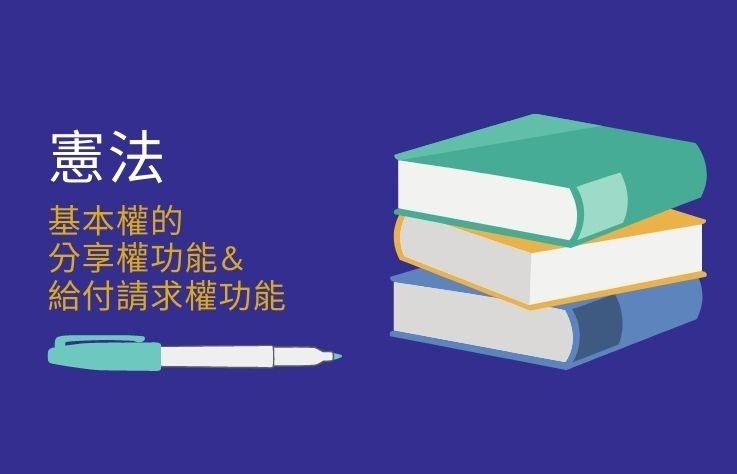 憲法

基本權的
分享權功能＆
給付請求權功能